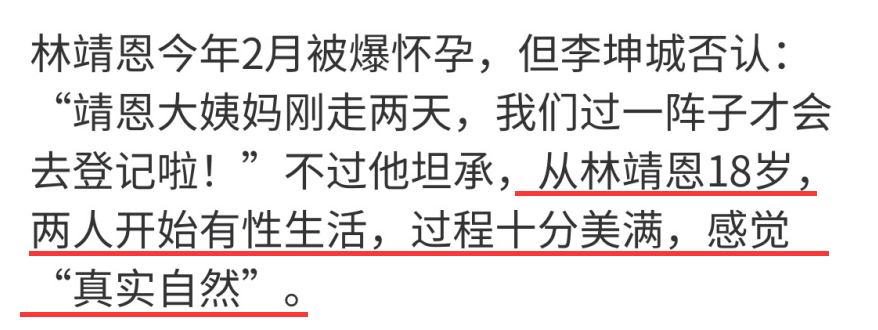 林靖恩今年2月被爆怀孕，但李坤城否认：“靖恩大姨妈刚走两天，我们过一阵子才会去登记啦！”不过他坦承，从林靖恩18岁，两人开始有性生活，过程十分美满，感觉“真实自然”。